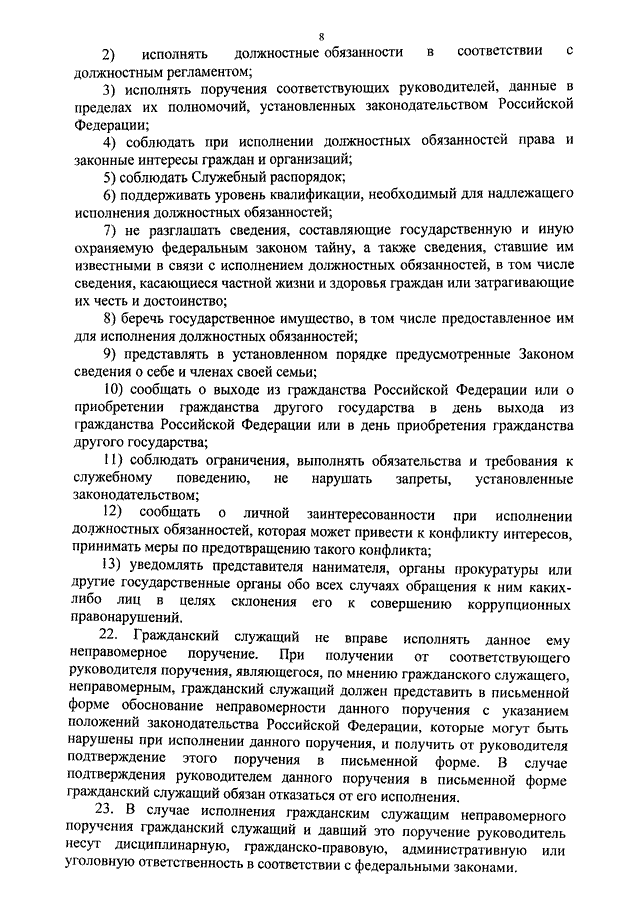 8

2) исполнять должностные обязанности в соответствии с должностным регламентом;

3) исполнять поручения соответствующих руководителей, данные в пределах их полномочий, установленных законодательством Российской Федерации;

4) соблюдать при исполнении должностных обязанностей права и законные интересы граждан и организаций;

5) соблюдать Служебный распорядок;

6) поддерживать уровень квалификации, необходимый для надлежащего исполнения должностных обязанностей;

7) не разглашать сведения, составляющие государственную и иную охраняемую федеральным законом тайну, а также сведения, ставшие им известными в связи с исполнением должностных обязанностей, в том числе сведения, касающиеся частной жизни и здоровья граждан или затрагивающие их честь и достоинство;

8) беречь государственное имущество, в том числе предоставленное им для исполнения должностных обязанностей;

9) представлять в установленном порядке предусмотренные Законом сведения о себе и членах своей семьи;

10) сообщать о выходе из гражданства Российской Федерации или о приобретении гражданства другого государства в день выхода из гражданства Российской Федерации или в день приобретения гражданства другого государства;

11) соблюдать ограничения, выполнять обязательства и требования к служебному поведению, не нарушать запреты, установленные законодательством;

12) сообщать о личной заинтересованности при исполнении должностных обязанностей, которая может привести к конфликту интересов, принимать меры по предотвращению такого конфликта;

13) уведомлять представителя нанимателя, органы прокуратуры или другие государственные органы обо всех случаях обращения к ним каких-либо лиц в целях склонения его к совершению коррупционных правонарушений.

22. Гражданский служащий не вправе исполнять данное ему неправомерное поручение. При получении от соответствующего руководителя поручения, являющегося, по мнению гражданского служащего, неправомерным, гражданский служащий должен представить в письменной форме обоснование неправомерности данного поручения с указанием положений законодательства Российской Федерации, которые могут быть нарушены при исполнении данного поручения, и получить от руководителя подтверждение этого поручения в письменной форме. В случае подтверждения руководителем данного поручения в письменной форме гражданский служащий обязан отказаться от его исполнения.

23. В случае исполнения гражданским служащим неправомерного поручения гражданский служащий и давший это поручение руководитель несут дисциплинарную, гражданско-правовую, административную или уголовную ответственность в соответствии с федеральными законами.